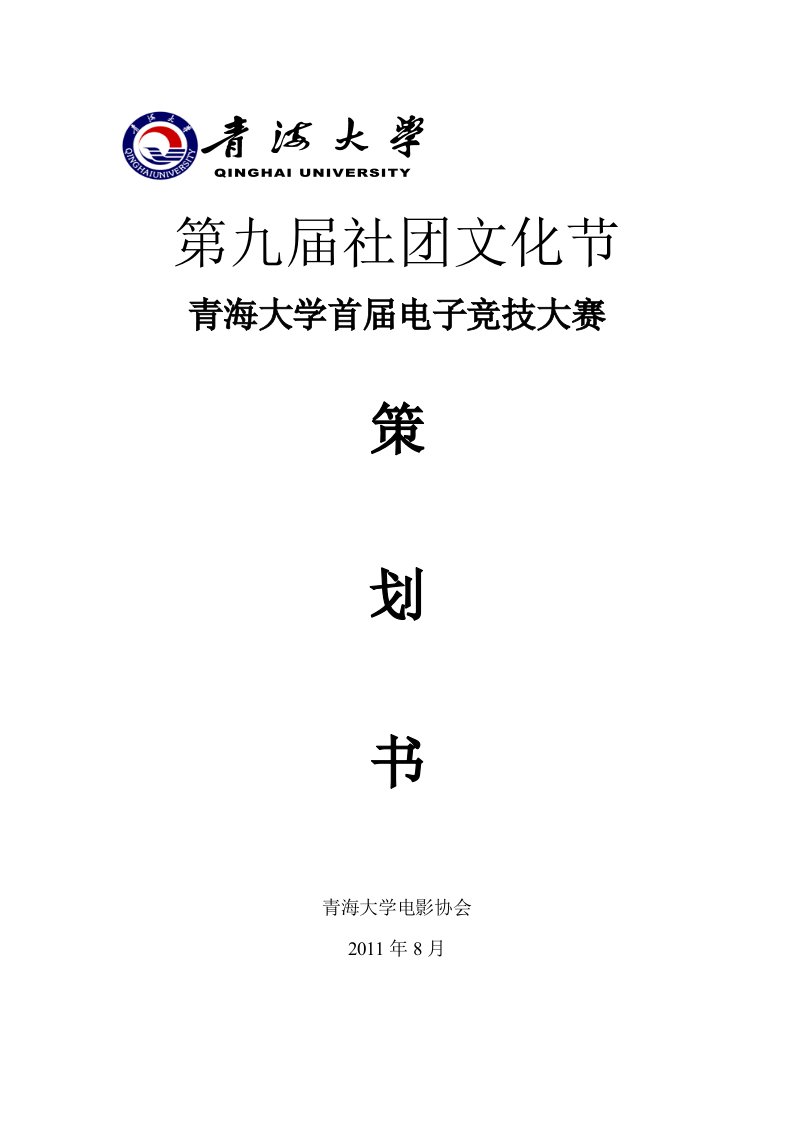 青海大学
QINGHAIUNIVERSITY
青海大学
QINGHAI UNIVERSITY

第九届社团文化节

青海大学首届电子竞技大赛

策

划

书

青海大学电影协会

2011 年 8 月